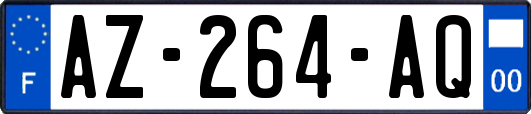 F
AZ-264-AQ
00